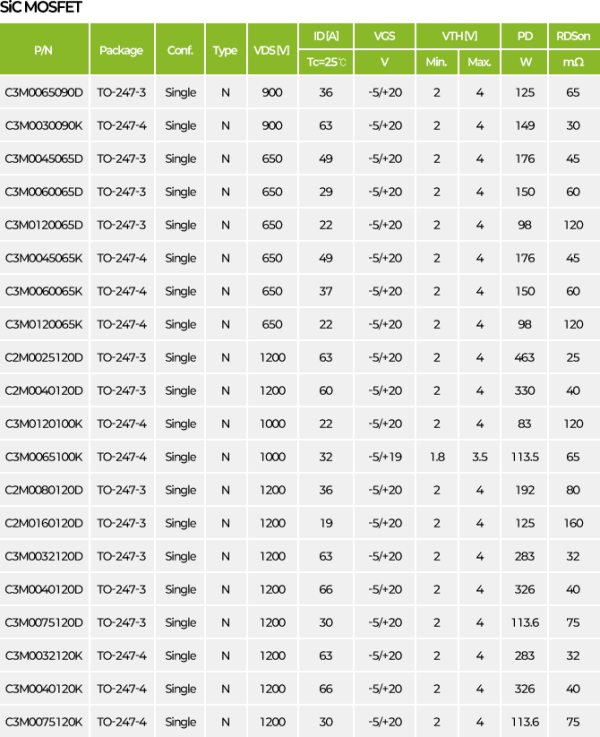 SiC MOSFET

| P/N | Package | Conf. | Type | VDS [V] | ID [A] Tc=25℃ | VGS V | VTH [V] Min. | VTH [V] Max. | PD W | RDSon mΩ |
|---|---|---|---|---|---|---|---|---|---|---|
| C3M0065090D | TO-247-3 | Single | N | 900 | 36 | -5/+20 | 2 | 4 | 125 | 65 |
| C3M0030090K | TO-247-4 | Single | N | 900 | 63 | -5/+20 | 2 | 4 | 149 | 30 |
| C3M0045065D | TO-247-3 | Single | N | 650 | 49 | -5/+20 | 2 | 4 | 176 | 45 |
| C3M0060065D | TO-247-3 | Single | N | 650 | 29 | -5/+20 | 2 | 4 | 150 | 60 |
| C3M0120065D | TO-247-3 | Single | N | 650 | 22 | -5/+20 | 2 | 4 | 98 | 120 |
| C3M0045065K | TO-247-4 | Single | N | 650 | 49 | -5/+20 | 2 | 4 | 176 | 45 |
| C3M0060065K | TO-247-4 | Single | N | 650 | 37 | -5/+20 | 2 | 4 | 150 | 60 |
| C3M0120065K | TO-247-4 | Single | N | 650 | 22 | -5/+20 | 2 | 4 | 98 | 120 |
| C2M0025120D | TO-247-3 | Single | N | 1200 | 63 | -5/+20 | 2 | 4 | 463 | 25 |
| C2M0040120D | TO-247-3 | Single | N | 1200 | 60 | -5/+20 | 2 | 4 | 330 | 40 |
| C3M0120100K | TO-247-4 | Single | N | 1000 | 22 | -5/+20 | 2 | 4 | 83 | 120 |
| C3M0065100K | TO-247-4 | Single | N | 1000 | 32 | -5/+19 | 1.8 | 3.5 | 113.5 | 65 |
| C2M0080120D | TO-247-3 | Single | N | 1200 | 36 | -5/+20 | 2 | 4 | 192 | 80 |
| C2M0160120D | TO-247-3 | Single | N | 1200 | 19 | -5/+20 | 2 | 4 | 125 | 160 |
| C3M0032120D | TO-247-3 | Single | N | 1200 | 63 | -5/+20 | 2 | 4 | 283 | 32 |
| C3M0040120D | TO-247-3 | Single | N | 1200 | 66 | -5/+20 | 2 | 4 | 326 | 40 |
| C3M0075120D | TO-247-3 | Single | N | 1200 | 30 | -5/+20 | 2 | 4 | 113.6 | 75 |
| C3M0032120K | TO-247-4 | Single | N | 1200 | 63 | -5/+20 | 2 | 4 | 283 | 32 |
| C3M0040120K | TO-247-4 | Single | N | 1200 | 66 | -5/+20 | 2 | 4 | 326 | 40 |
| C3M0075120K | TO-247-4 | Single | N | 1200 | 30 | -5/+20 | 2 | 4 | 113.6 | 75 |